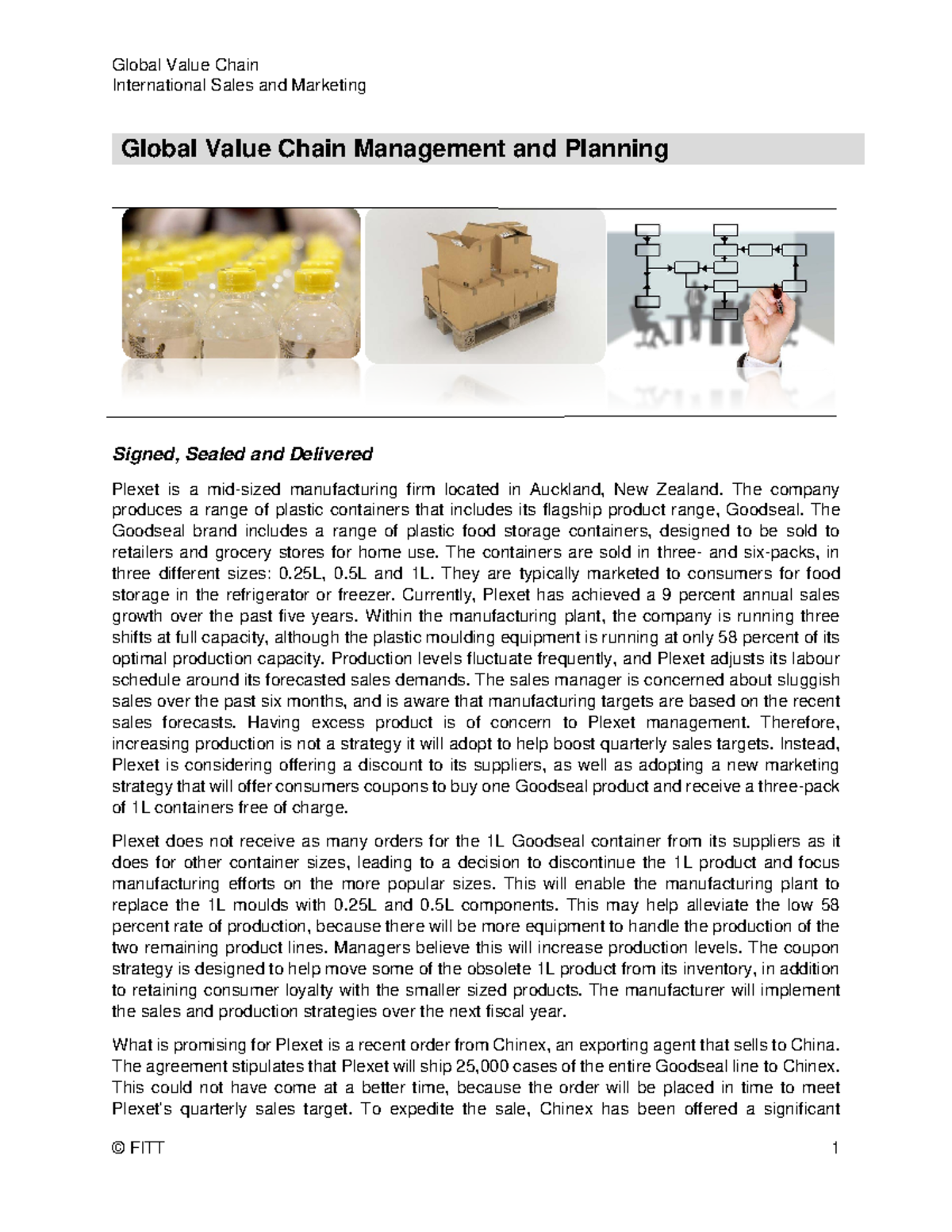 Global Value Chain
International Sales and Marketing

Global Value Chain Management and Planning

Signed, Sealed and Delivered

Plexet is a mid-sized manufacturing firm located in Auckland, New Zealand. The company produces a range of plastic containers that includes its flagship product range, Goodseal. The Goodseal brand includes a range of plastic food storage containers, designed to be sold to retailers and grocery stores for home use. The containers are sold in three- and six-packs, in three different sizes: 0.25L, 0.5L and 1L. They are typically marketed to consumers for food storage in the refrigerator or freezer. Currently, Plexet has achieved a 9 percent annual sales growth over the past five years. Within the manufacturing plant, the company is running three shifts at full capacity, although the plastic moulding equipment is running at only 58 percent of its optimal production capacity. Production levels fluctuate frequently, and Plexet adjusts its labour schedule around its forecasted sales demands. The sales manager is concerned about sluggish sales over the past six months, and is aware that manufacturing targets are based on the recent sales forecasts. Having excess product is of concern to Plexet management. Therefore, increasing production is not a strategy it will adopt to help boost quarterly sales targets. Instead, Plexet is considering offering a discount to its suppliers, as well as adopting a new marketing strategy that will offer consumers coupons to buy one Goodseal product and receive a three-pack of 1L containers free of charge.

Plexet does not receive as many orders for the 1L Goodseal container from its suppliers as it does for other container sizes, leading to a decision to discontinue the 1L product and focus manufacturing efforts on the more popular sizes. This will enable the manufacturing plant to replace the 1L moulds with 0.25L and 0.5L components. This may help alleviate the low 58 percent rate of production, because there will be more equipment to handle the production of the two remaining product lines. Managers believe this will increase production levels. The coupon strategy is designed to help move some of the obsolete 1L product from its inventory, in addition to retaining consumer loyalty with the smaller sized products. The manufacturer will implement the sales and production strategies over the next fiscal year.

What is promising for Plexet is a recent order from Chinex, an exporting agent that sells to China. The agreement stipulates that Plexet will ship 25,000 cases of the entire Goodseal line to Chinex. This could not have come at a better time, because the order will be placed in time to meet Plexet's quarterly sales target. To expedite the sale, Chinex has been offered a significant

© FITT 1